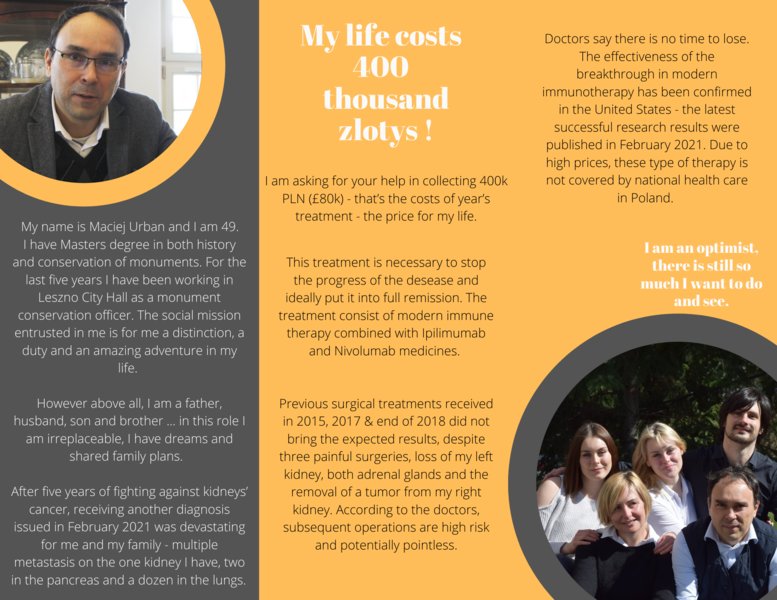 My name is Maciej Urban and I am 49. I have Masters degree in both history and conservation of monuments. For the last five years I have been working in Leszno City Hall as a monument conservation officer. The social mission entrusted in me is for me a distinction, a duty and an amazing adventure in my life.

However above all, I am a father, husband, son and brother ... in this role I am irreplaceable, I have dreams and shared family plans.

After five years of fighting against kidneys' cancer, receiving another diagnosis issued in February 2021 was devastating for me and my family - multiple metastasis on the one kidney I have, two in the pancreas and a dozen in the lungs.

My life costs 400 thousand zlotys !

I am asking for your help in collecting 400k PLN (£80k) - that's the costs of year's treatment - the price for my life.

This treatment is necessary to stop the progress of the desease and ideally put it into full remission. The treatment consist of modern immune therapy combined with Ipilimumab and Nivolumab medicines.

Previous surgical treatments received in 2015, 2017 & end of 2018 did not bring the expected results, despite three painful surgeries, loss of my left kidney, both adrenal glands and the removal of a tumor from my right kidney. According to the doctors, subsequent operations are high risk and potentially pointless.

Doctors say there is no time to lose. The effectiveness of the breakthrough in modern immunotherapy has been confirmed in the United States - the latest successful research results were published in February 2021. Due to high prices, these type of therapy is not covered by national health care in Poland.

I am an optimist, there is still so much I want to do and see.